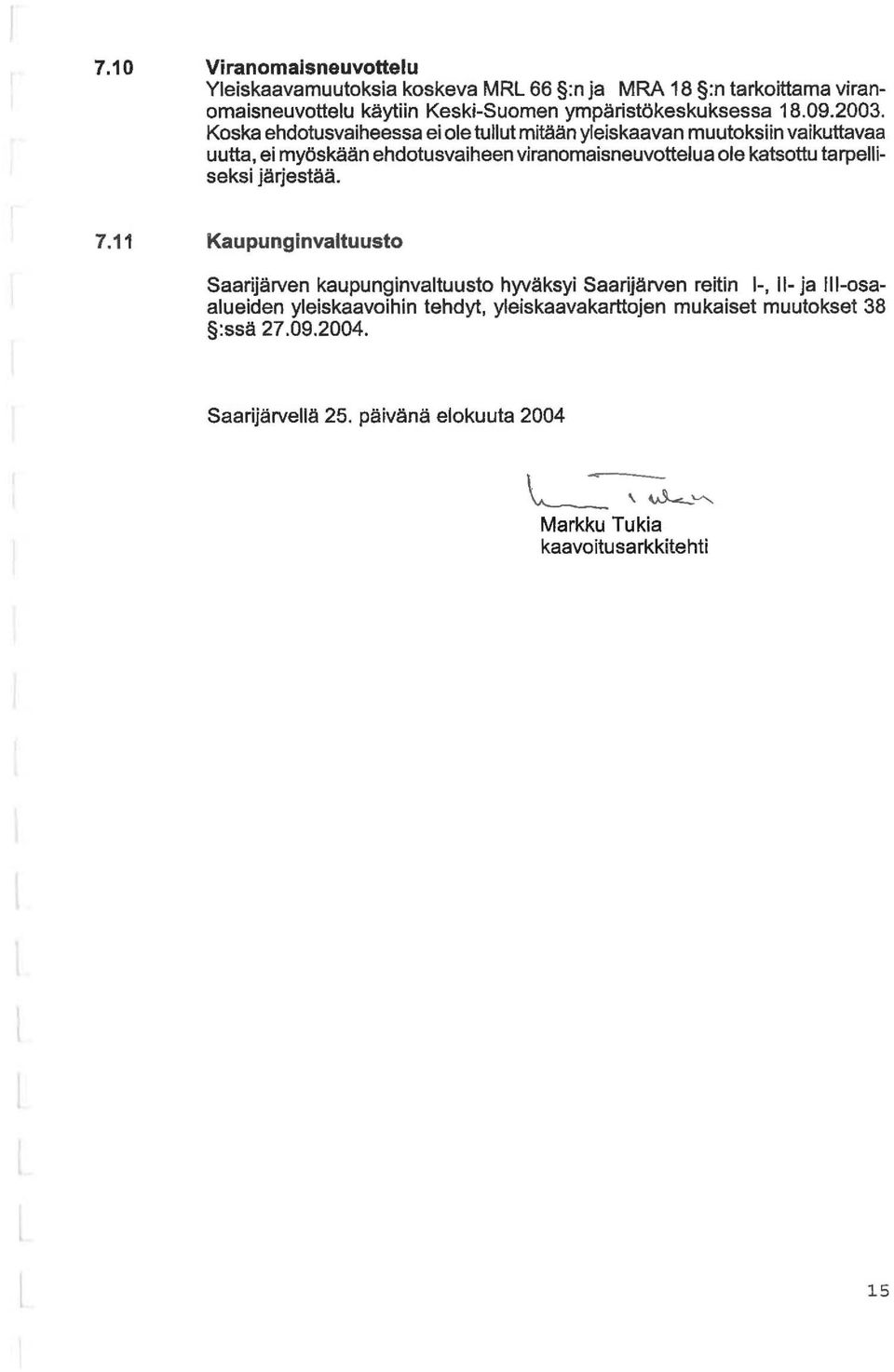 7.10 Viranomaisneuvottelu

Yleiskaavamuutoksia koskeva MRL 66 §:n ja MRA 18 §:n tarkoittama viranomaisneuvottelu käytiin Keski-Suomen ympäristökeskuksessa 18.09.2003. Koska ehdotusvaiheessa ei ole tullut mitään yleiskaavan muutoksiin vaikuttavaa uutta, ei myöskään ehdotusvaiheen viranomaisneuvottelua ole katsottu tarpelliseksi järjestää.

7.11 Kaupunginvaltuusto

Saarijärven kaupunginvaltuusto hyväksyi Saarijärven reitin I-, II- ja III-osaalueiden yleiskaavoihin tehdyt, yleiskaavakarttojen mukaiset muutokset 38 §:ssä 27.09.2004.

Saarijärvellä 25. päivänä elokuuta 2004

Markku Tukia
kaavoitusarkkitehti

15